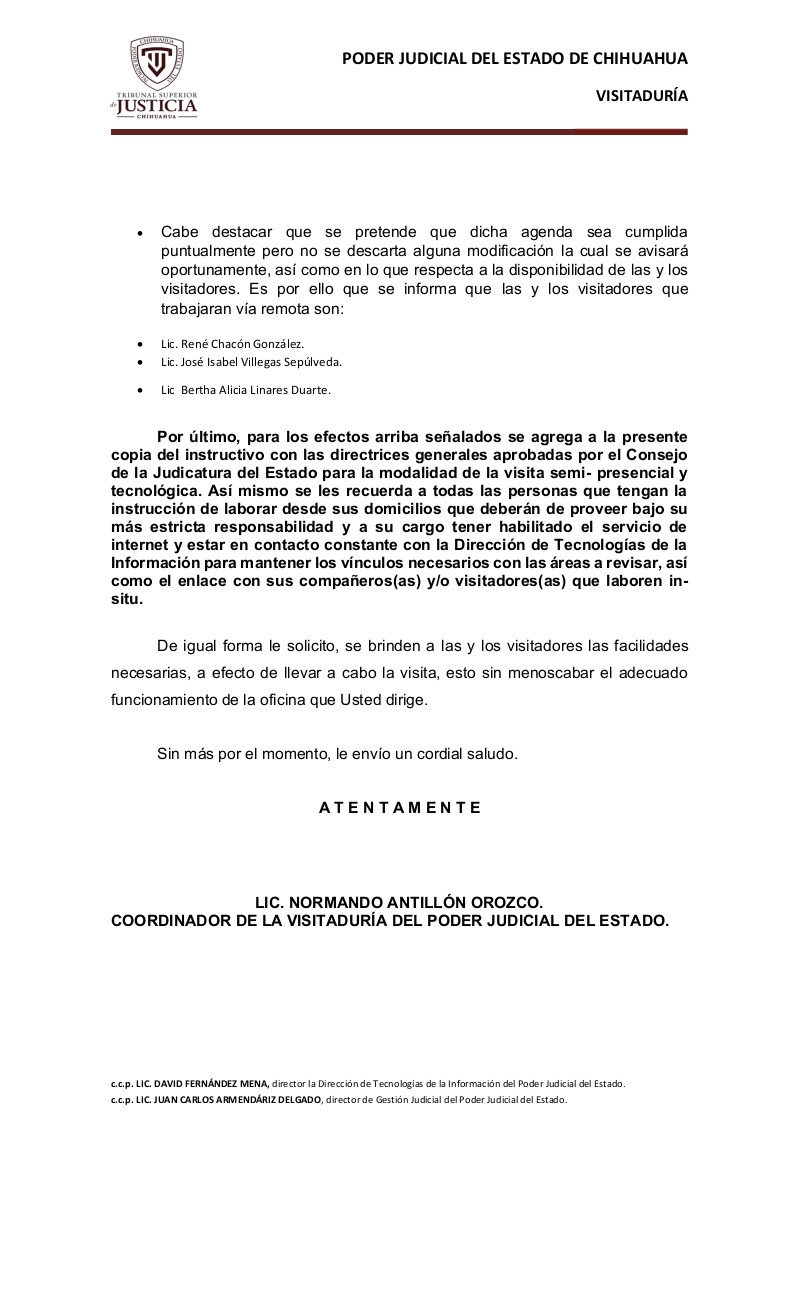 TRIBUNAL SUPERIOR de JUSTICIA CHIHUAHUA

PODER JUDICIAL DEL ESTADO DE CHIHUAHUA

VISITADURÍA

• Cabe destacar que se pretende que dicha agenda sea cumplida puntualmente pero no se descarta alguna modificación la cual se avisará oportunamente, así como en lo que respecta a la disponibilidad de las y los visitadores. Es por ello que se informa que las y los visitadores que trabajaran vía remota son:

• Lic. René Chacón González.
• Lic. José Isabel Villegas Sepúlveda.
• Lic Bertha Alicia Linares Duarte.

Por último, para los efectos arriba señalados se agrega a la presente copia del instructivo con las directrices generales aprobadas por el Consejo de la Judicatura del Estado para la modalidad de la visita semi- presencial y tecnológica. Así mismo se les recuerda a todas las personas que tengan la instrucción de laborar desde sus domicilios que deberán de proveer bajo su más estricta responsabilidad y a su cargo tener habilitado el servicio de internet y estar en contacto constante con la Dirección de Tecnologías de la Información para mantener los vínculos necesarios con las áreas a revisar, así como el enlace con sus compañeros(as) y/o visitadores(as) que laboren in-situ.

De igual forma le solicito, se brinden a las y los visitadores las facilidades necesarias, a efecto de llevar a cabo la visita, esto sin menoscabar el adecuado funcionamiento de la oficina que Usted dirige.

Sin más por el momento, le envío un cordial saludo.

A T E N T A M E N T E

LIC. NORMANDO ANTILLÓN OROZCO.
COORDINADOR DE LA VISITADURÍA DEL PODER JUDICIAL DEL ESTADO.

c.c.p. LIC. DAVID FERNÁNDEZ MENA, director la Dirección de Tecnologías de la Información del Poder Judicial del Estado.
c.c.p. LIC. JUAN CARLOS ARMENDÁRIZ DELGADO, director de Gestión Judicial del Poder Judicial del Estado.